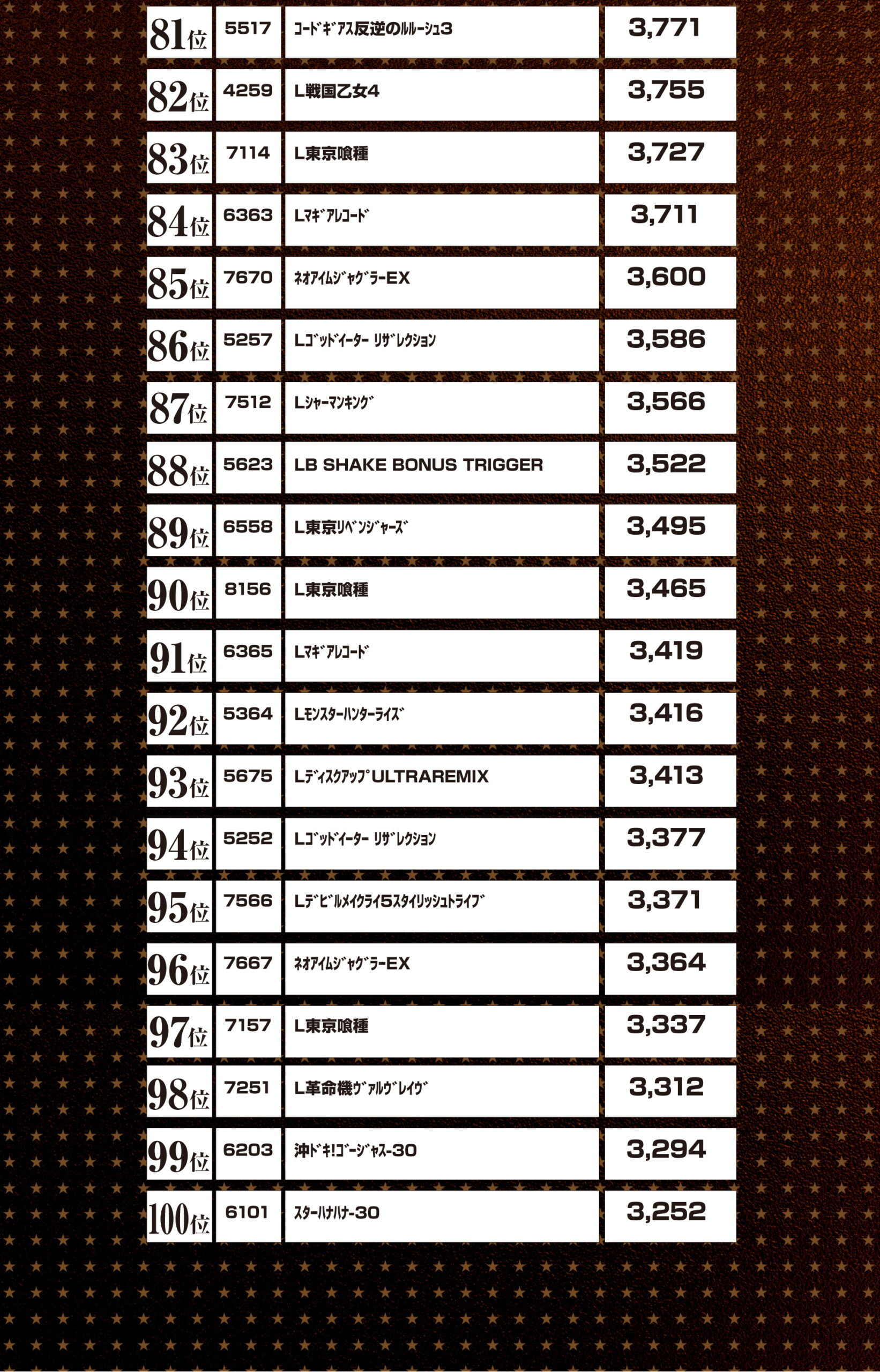 | 81位 | 5517 | ｺｰﾄﾞｷﾞｱｽ反逆のﾙﾙｰｼｭ3 | 3,771 |
|---|---|---|---|
| 82位 | 4259 | L戦国乙女4 | 3,755 |
| 83位 | 7114 | L東京喰種 | 3,727 |
| 84位 | 6363 | Lﾏｷﾞｱﾚｺｰﾄﾞ | 3,711 |
| 85位 | 7670 | ﾈｵｱｲﾑｼﾞｬｸﾞﾗｰEX | 3,600 |
| 86位 | 5257 | Lｺﾞｯﾄﾞｲｰﾀｰ ﾘｻﾞﾚｸｼｮﾝ | 3,586 |
| 87位 | 7512 | Lｼｬｰﾏﾝｷﾝｸﾞ | 3,566 |
| 88位 | 5623 | LB SHAKE BONUS TRIGGER | 3,522 |
| 89位 | 6558 | L東京ﾘﾍﾞﾝｼﾞｬｰｽﾞ | 3,495 |
| 90位 | 8156 | L東京喰種 | 3,465 |
| 91位 | 6365 | Lﾏｷﾞｱﾚｺｰﾄﾞ | 3,419 |
| 92位 | 5364 | Lﾓﾝｽﾀｰﾊﾝﾀｰﾗｲｽﾞ | 3,416 |
| 93位 | 5675 | LﾃﾞｨｽｸｱｯﾌﾟULTRAREMIX | 3,413 |
| 94位 | 5252 | Lｺﾞｯﾄﾞｲｰﾀｰ ﾘｻﾞﾚｸｼｮﾝ | 3,377 |
| 95位 | 7566 | Lﾃﾞﾋﾞﾙﾒｲｸﾗｲ5ｽﾀｲﾘｯｼｭﾄﾗｲﾌﾞ | 3,371 |
| 96位 | 7667 | ﾈｵｱｲﾑｼﾞｬｸﾞﾗｰEX | 3,364 |
| 97位 | 7157 | L東京喰種 | 3,337 |
| 98位 | 7251 | L革命機ｳﾞｧﾙｳﾞﾚｲｳﾞ | 3,312 |
| 99位 | 6203 | 沖ﾄﾞｷ!ｺﾞｰｼﾞｬｽ-30 | 3,294 |
| 100位 | 6101 | ｽﾀｰﾊﾅﾊﾅ-30 | 3,252 |